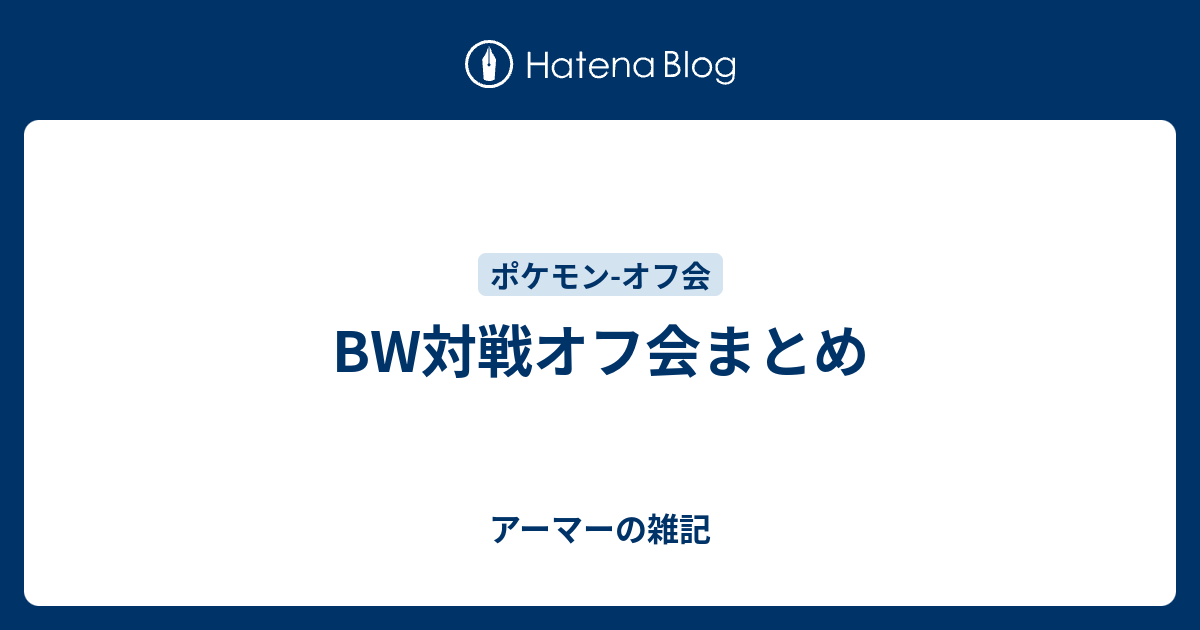 Hatena Blog

ポケモン-オフ会

BW対戦オフ会まとめ

アーマーの雑記